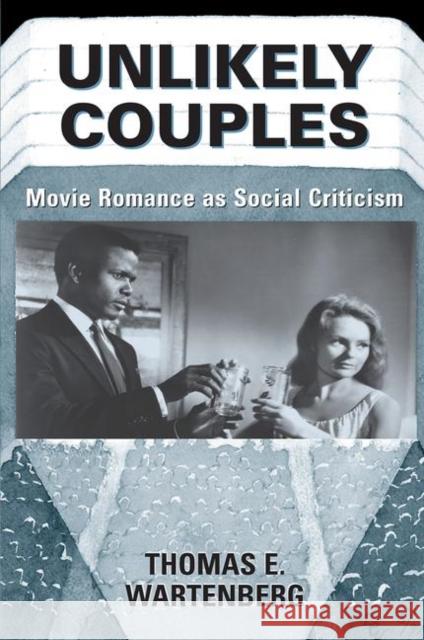 UNLIKELY COUPLES

Movie Romance as Social Criticism

THOMAS E. WARTENBERG